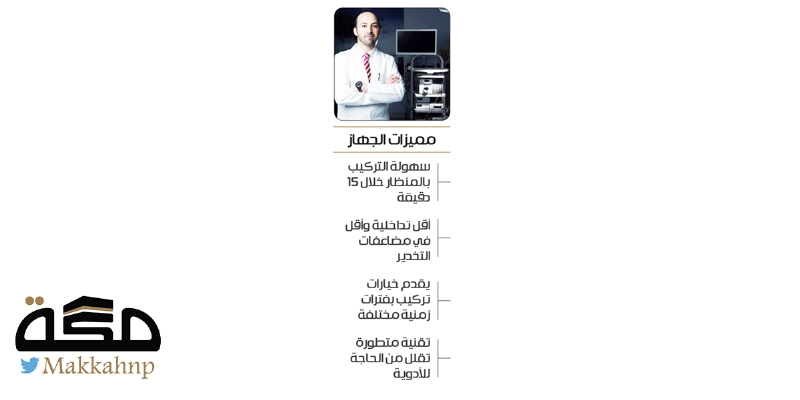 مميزات الجهاز

سهولة التركيب بالمنظار خلال 15 دقيقة

أقل تداخلية وأقل في مضاعفات التخدير

يقدم خيارات تركيب بفترات زمنية مختلفة

تقنية متطورة تقلل من الحاجة للأدوية

مكة

Makkahnp